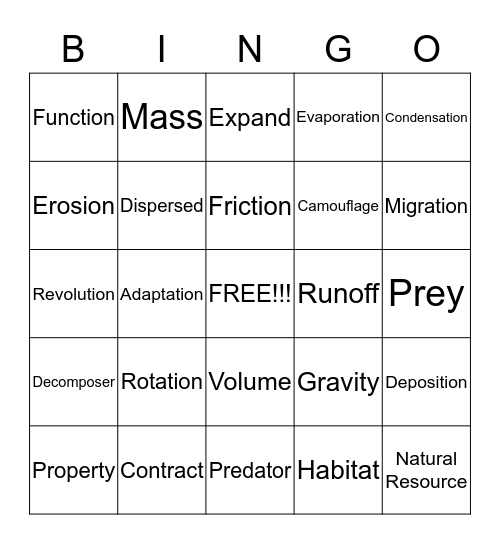 | B | I | N | G | O |
|---|---|---|---|---|
| Function | Mass | Expand | Evaporation | Condensation |
| Erosion | Dispersed | Friction | Camouflage | Migration |
| Revolution | Adaptation | FREE!!! | Runoff | Prey |
| Decomposer | Rotation | Volume | Gravity | Deposition |
| Property | Contract | Predator | Habitat | Natural Resource |